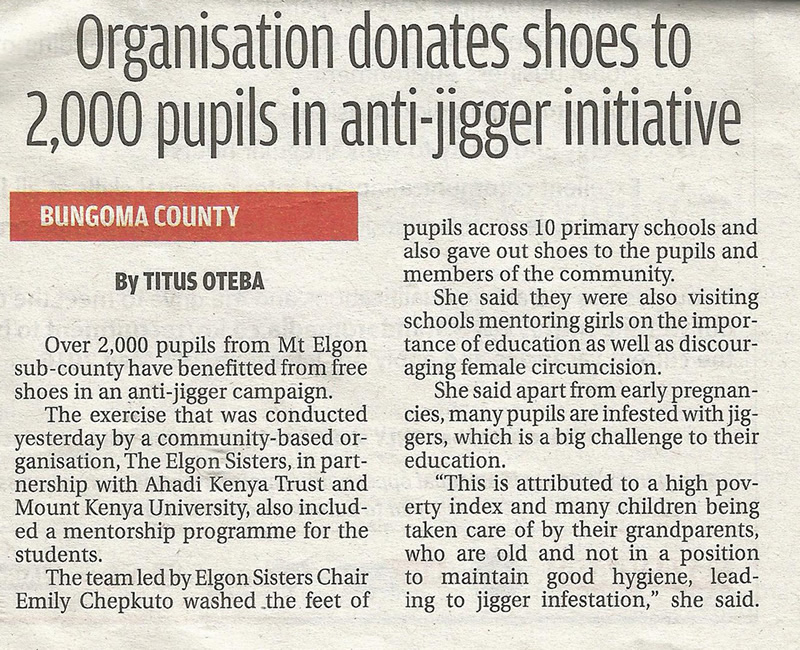 Organisation donates shoes to 2,000 pupils in anti-jigger initiative

BUNGOMA COUNTY

By TITUS OTEBA

Over 2,000 pupils from Mt Elgon sub-county have benefitted from free shoes in an anti-jigger campaign.

The exercise that was conducted yesterday by a community-based organisation, The Elgon Sisters, in partnership with Ahadi Kenya Trust and Mount Kenya University, also included a mentorship programme for the students.

The team led by Elgon Sisters Chair Emily Chepkuto washed the feet of pupils across 10 primary schools and also gave out shoes to the pupils and members of the community.

She said they were also visiting schools mentoring girls on the importance of education as well as discouraging female circumcision.

She said apart from early pregnancies, many pupils are infested with jiggers, which is a big challenge to their education.

"This is attributed to a high poverty index and many children being taken care of by their grandparents, who are old and not in a position to maintain good hygiene, leading to jigger infestation," she said.